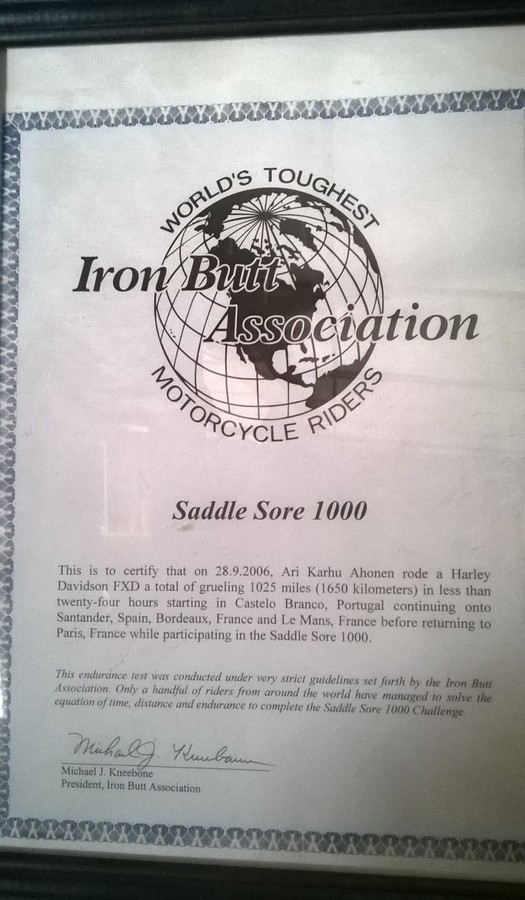 WORLD'S TOUGHEST

Iron Butt Association

MOTORCYCLE RIDERS

Saddle Sore 1000

This is to certify that on 28.9.2006, Ari Karhu Ahonen rode a Harley Davidson FXD a total of grueling 1025 miles (1650 kilometers) in less than twenty-four hours starting in Castelo Branco, Portugal continuing onto Santander, Spain, Bordeaux, France and Le Mans, France before returning to Paris, France while participating in the Saddle Sore 1000.

This endurance test was conducted under very strict guidelines set forth by the Iron Butt Association. Only a handful of riders from around the world have managed to solve the equation of time, distance and endurance to complete the Saddle Sore 1000 Challenge.

Michael J. Kneebone

Michael J. Kneebone
President, Iron Butt Association